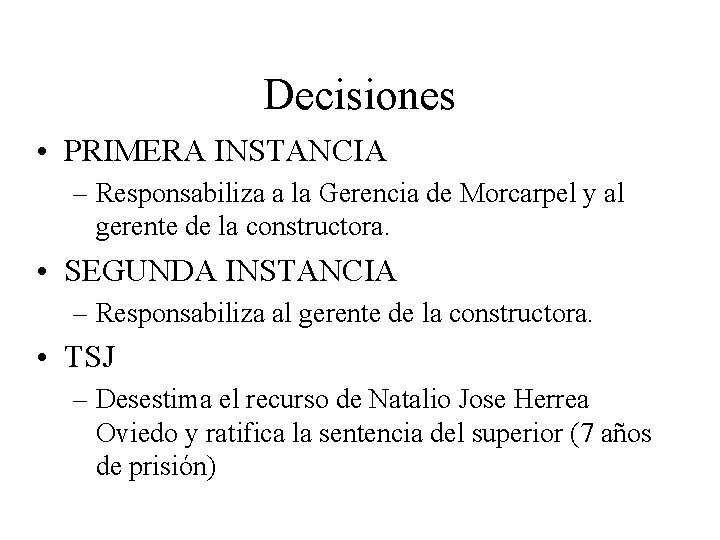 Decisiones

• PRIMERA INSTANCIA
– Responsabiliza a la Gerencia de Morcarpel y al gerente de la constructora.

• SEGUNDA INSTANCIA
– Responsabiliza al gerente de la constructora.

• TSJ
– Desestima el recurso de Natalio Jose Herrea Oviedo y ratifica la sentencia del superior (7 años de prisión)